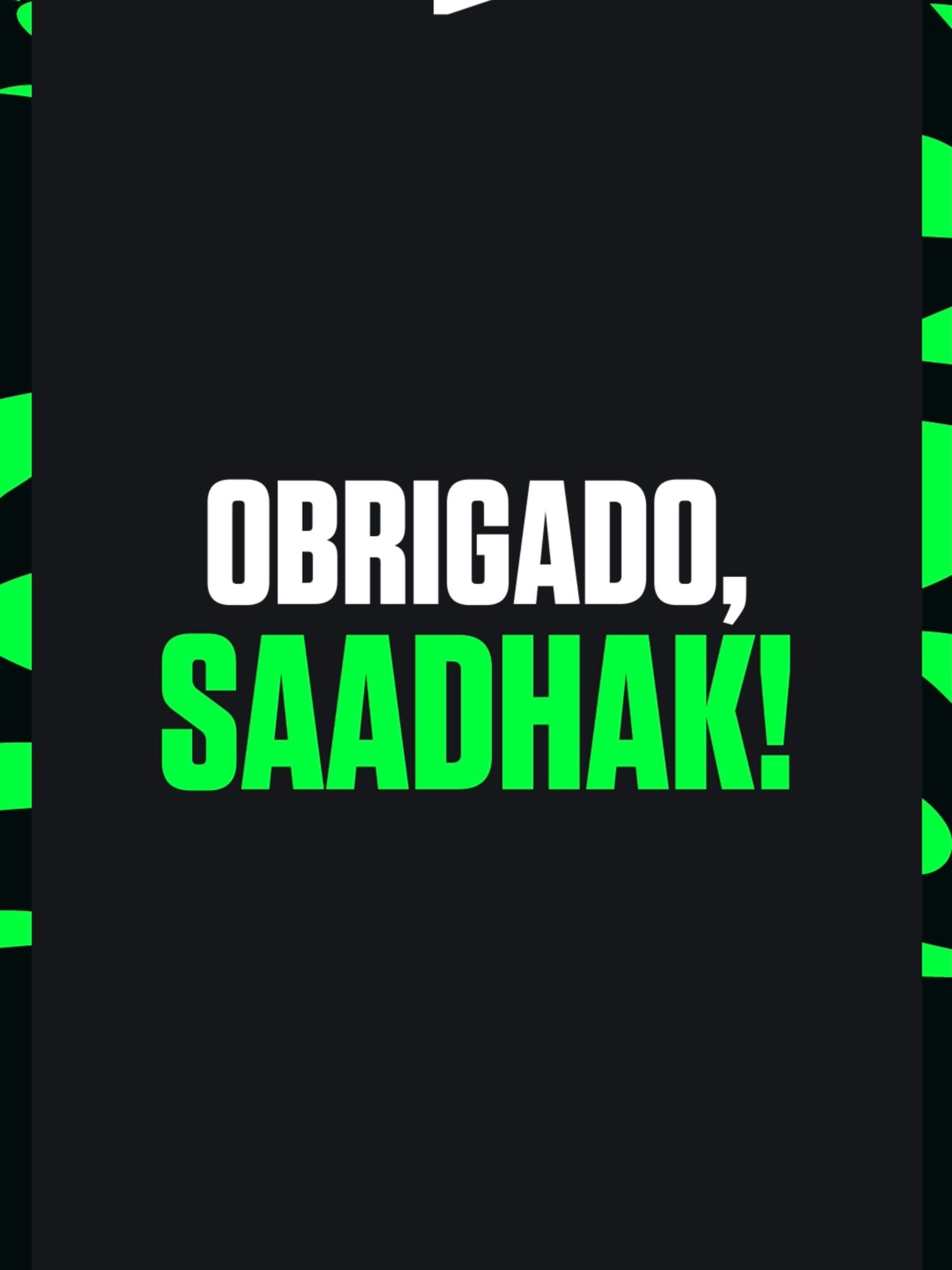 OBRIGADO,
SAADHAK!